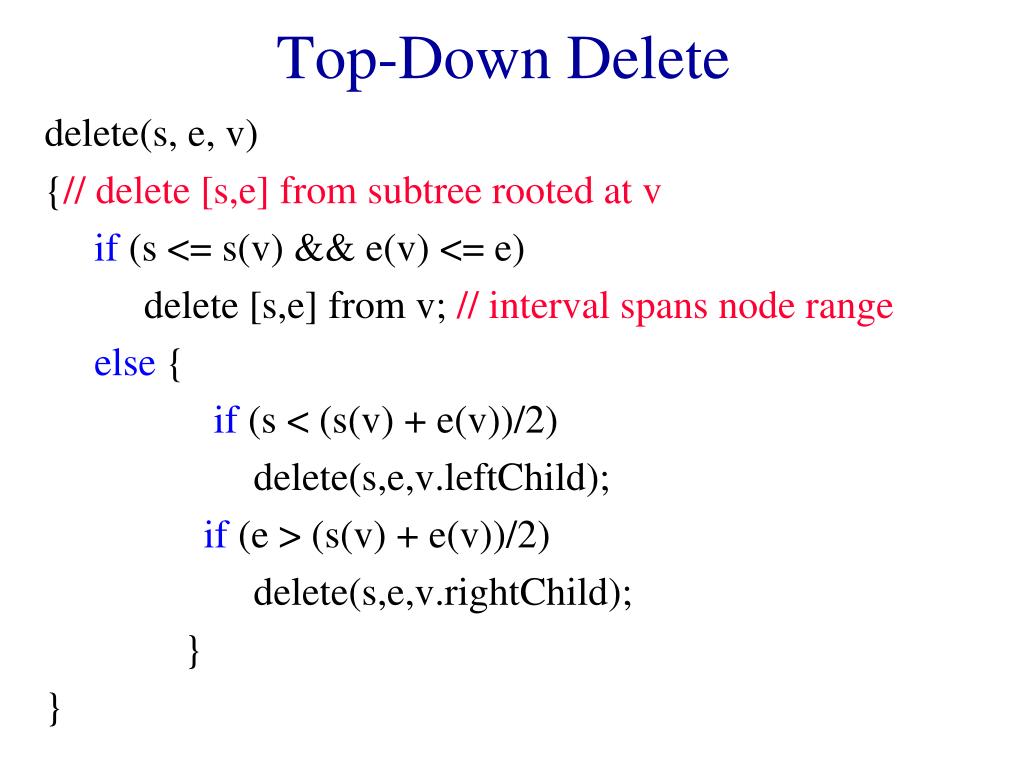 Top-Down Delete

delete(s, e, v)
{// delete [s,e] from subtree rooted at v
if (s <= s(v) && e(v) <= e)
delete [s,e] from v; // interval spans node range
else {
if (s < (s(v) + e(v))/2)
delete(s,e,v.leftChild);
if (e > (s(v) + e(v))/2)
delete(s,e,v.rightChild);
}
}